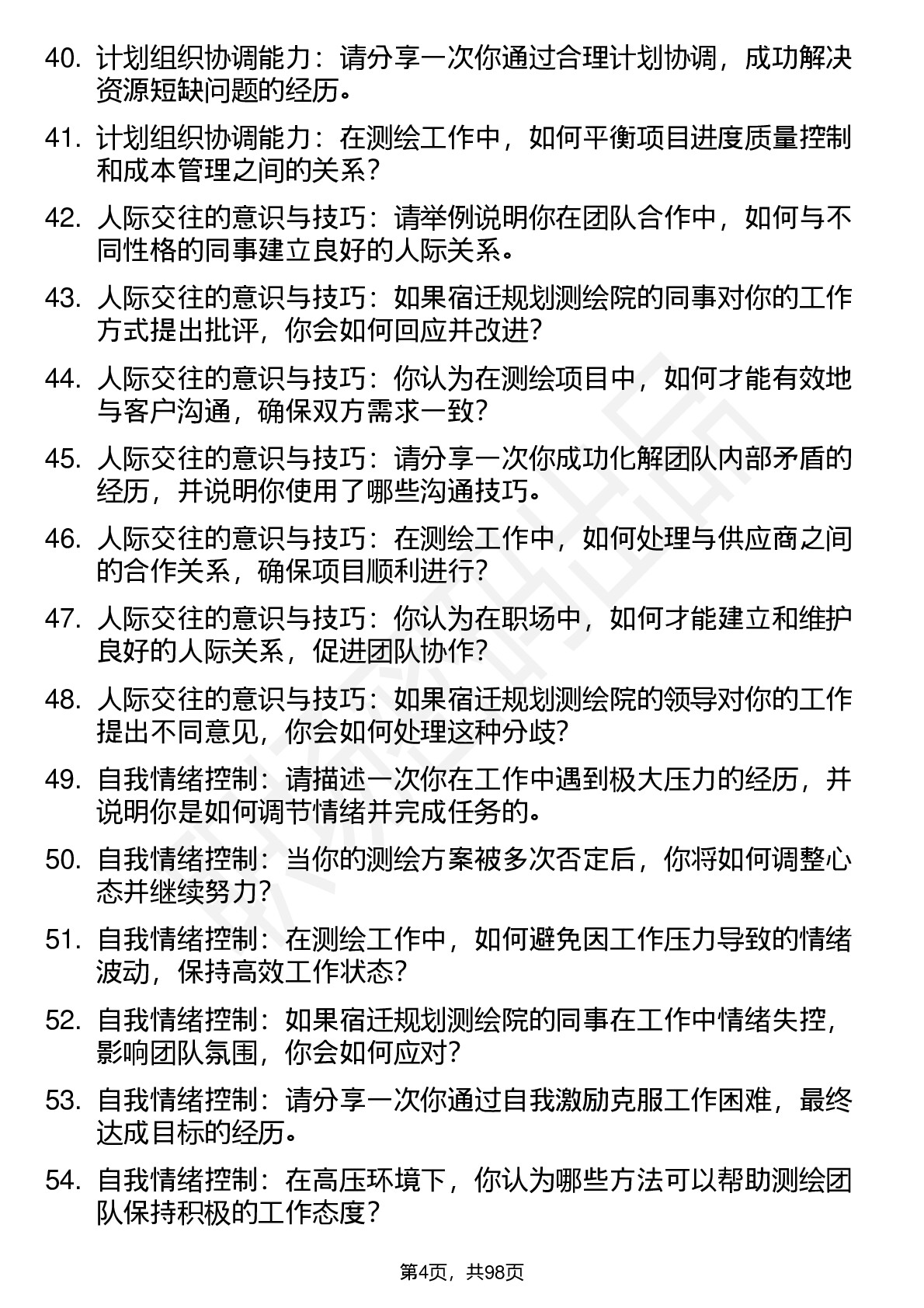 40. 计划组织协调能力：请分享一次你通过合理计划协调，成功解决资源短缺问题的经历。

41. 计划组织协调能力：在测绘工作中，如何平衡项目进度质量控制和成本管理之间的关系？

42. 人际交往的意识与技巧：请举例说明你在团队合作中，如何与不同性格的同事建立良好的人际关系。

43. 人际交往的意识与技巧：如果宿迁规划测绘院的同事对你的工作方式提出批评，你会如何回应并改进？

44. 人际交往的意识与技巧：你认为在测绘项目中，如何才能有效地与客户沟通，确保双方需求一致？

45. 人际交往的意识与技巧：请分享一次你成功化解团队内部矛盾的经历，并说明你使用了哪些沟通技巧。

46. 人际交往的意识与技巧：在测绘工作中，如何处理与供应商之间的合作关系，确保项目顺利进行？

47. 人际交往的意识与技巧：你认为在职场中，如何才能建立和维护良好的人际关系，促进团队协作？

48. 人际交往的意识与技巧：如果宿迁规划测绘院的领导对你的工作提出不同意见，你会如何处理这种分歧？

49. 自我情绪控制：请描述一次你在工作中遇到极大压力的经历，并说明你是如何调节情绪并完成任务的。

50. 自我情绪控制：当你的测绘方案被多次否定后，你将如何调整心态并继续努力？

51. 自我情绪控制：在测绘工作中，如何避免因工作压力导致的情绪波动，保持高效工作状态？

52. 自我情绪控制：如果宿迁规划测绘院的同事在工作中情绪失控，影响团队氛围，你会如何应对？

53. 自我情绪控制：请分享一次你通过自我激励克服工作困难，最终达成目标的经历。

54. 自我情绪控制：在高压环境下，你认为哪些方法可以帮助测绘团队保持积极的工作态度？

第4页，共98页